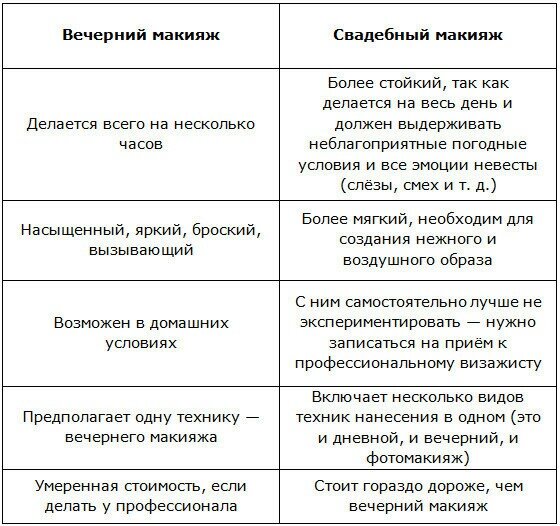 | Вечерний макияж | Свадебный макияж |
|---|---|
| Делается всего на несколько часов | Более стойкий, так как делается на весь день и должен выдерживать неблагоприятные погодные условия и все эмоции невесты (слёзы, смех и т. д.) |
| Насыщенный, яркий, броский, вызывающий | Более мягкий, необходим для создания нежного и воздушного образа |
| Возможен в домашних условиях | С ним самостоятельно лучше не экспериментировать — нужно записаться на приём к профессиональному визажисту |
| Предполагает одну технику — вечернего макияжа | Включает несколько видов техник нанесения в одном (это и дневной, и вечерний, и фотомакияж) |
| Умеренная стоимость, если делать у профессионала | Стоит гораздо дороже, чем вечерний макияж |